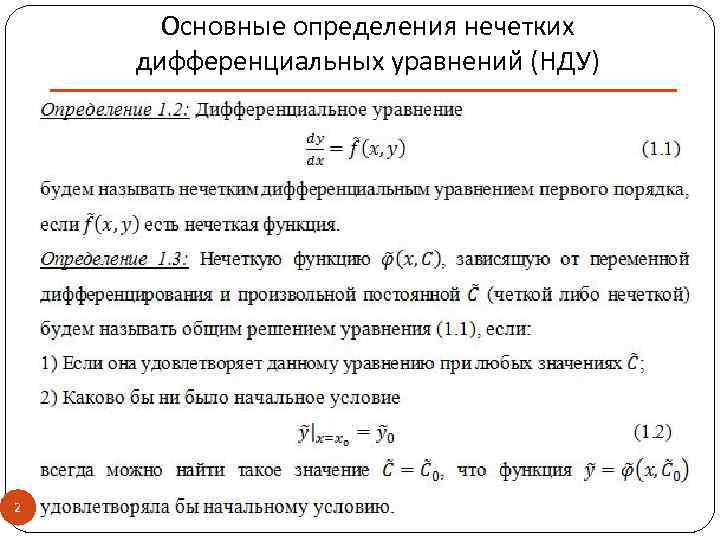 Основные определения нечетких дифференциальных уравнений (НДУ)

Определение 1.2: Дифференциальное уравнение

$\frac{dy}{dx} = \tilde{f}(x, y)$ (1.1)

будем называть нечетким дифференциальным уравнением первого порядка, если $\tilde{f}(x, y)$ есть нечеткая функция.

Определение 1.3: Нечеткую функцию $\tilde{\varphi}(x, C)$, зависящую от переменной дифференцирования и произвольной постоянной $\tilde{C}$ (четкой либо нечеткой) будем называть общим решением уравнения (1.1), если:

1) Если она удовлетворяет данному уравнению при любых значениях $\tilde{C}$;

2) Каково бы ни было начальное условие

$\tilde{y}|_{x=x_0} = \tilde{y}_0$ (1.2)

всегда можно найти такое значение $\tilde{C} = \tilde{C}_0$, что функция $\tilde{y} = \tilde{\varphi}(x, \tilde{C}_0)$ удовлетворяла бы начальному условию.

2